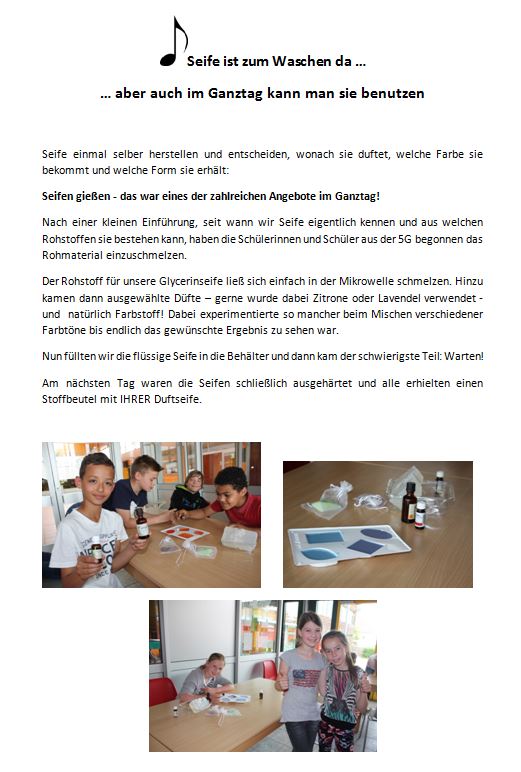 Seife ist zum Waschen da ...

... aber auch im Ganztag kann man sie benutzen

Seife einmal selber herstellen und entscheiden, wonach sie duftet, welche Farbe sie bekommt und welche Form sie erhält:

Seifen gießen - das war eines der zahlreichen Angebote im Ganztag!

Nach einer kleinen Einführung, seit wann wir Seife eigentlich kennen und aus welchen Rohstoffen sie bestehen kann, haben die Schülerinnen und Schüler aus der 5G begonnen das Rohmaterial einzuschmelzen.

Der Rohstoff für unsere Glycerinseife ließ sich einfach in der Mikrowelle schmelzen. Hinzu kamen dann ausgewählte Düfte – gerne wurde dabei Zitrone oder Lavendel verwendet - und natürlich Farbstoff! Dabei experimentierte so mancher beim Mischen verschiedener Farbtöne bis endlich das gewünschte Ergebnis zu sehen war.

Nun füllten wir die flüssige Seife in die Behälter und dann kam der schwierigste Teil: Warten!

Am nächsten Tag waren die Seifen schließlich ausgehärtet und alle erhielten einen Stoffbeutel mit IHRER Duftseife.